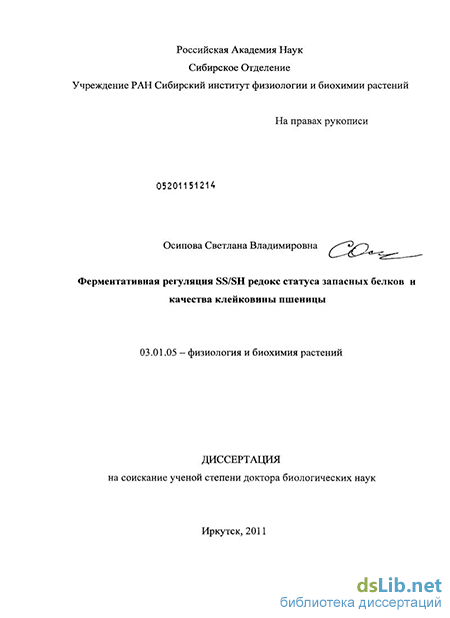 Российская Академия Наук
Сибирское Отделение
Учреждение РАН Сибирский институт физиологии и биохимии растений

На правах рукописи

05201151214

Осипова Светлана Владимировна

Ферментативная регуляция SS/SH редокс статуса запасных белков и качества клейковины пшеницы

03.01.05 – физиология и биохимия растений

ДИССЕРТАЦИЯ
на соискание ученой степени доктора биологических наук

Иркутск, 2011

dsLib.net
библиотека диссертаций